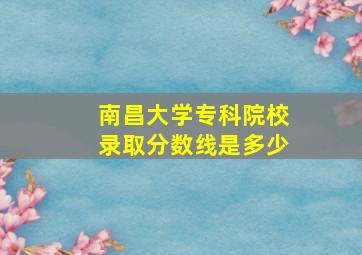 南昌大学专科院校
录取分数线是多少